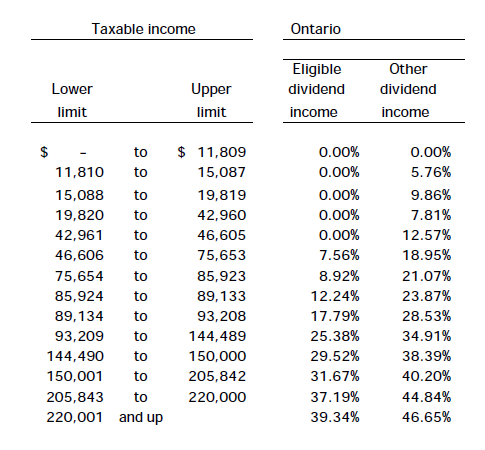 | Taxable income | | | Ontario | |
|---|---|---|---|---|
| Lower limit | | Upper limit | Eligible dividend income | Other dividend income |
| $ - | to | $ 11,809 | 0.00% | 0.00% |
| 11,810 | to | 15,087 | 0.00% | 5.76% |
| 15,088 | to | 19,819 | 0.00% | 9.86% |
| 19,820 | to | 42,960 | 0.00% | 7.81% |
| 42,961 | to | 46,605 | 0.00% | 12.57% |
| 46,606 | to | 75,653 | 7.56% | 18.95% |
| 75,654 | to | 85,923 | 8.92% | 21.07% |
| 85,924 | to | 89,133 | 12.24% | 23.87% |
| 89,134 | to | 93,208 | 17.79% | 28.53% |
| 93,209 | to | 144,489 | 25.38% | 34.91% |
| 144,490 | to | 150,000 | 29.52% | 38.39% |
| 150,001 | to | 205,842 | 31.67% | 40.20% |
| 205,843 | to | 220,000 | 37.19% | 44.84% |
| 220,001 | and up | | 39.34% | 46.65% |